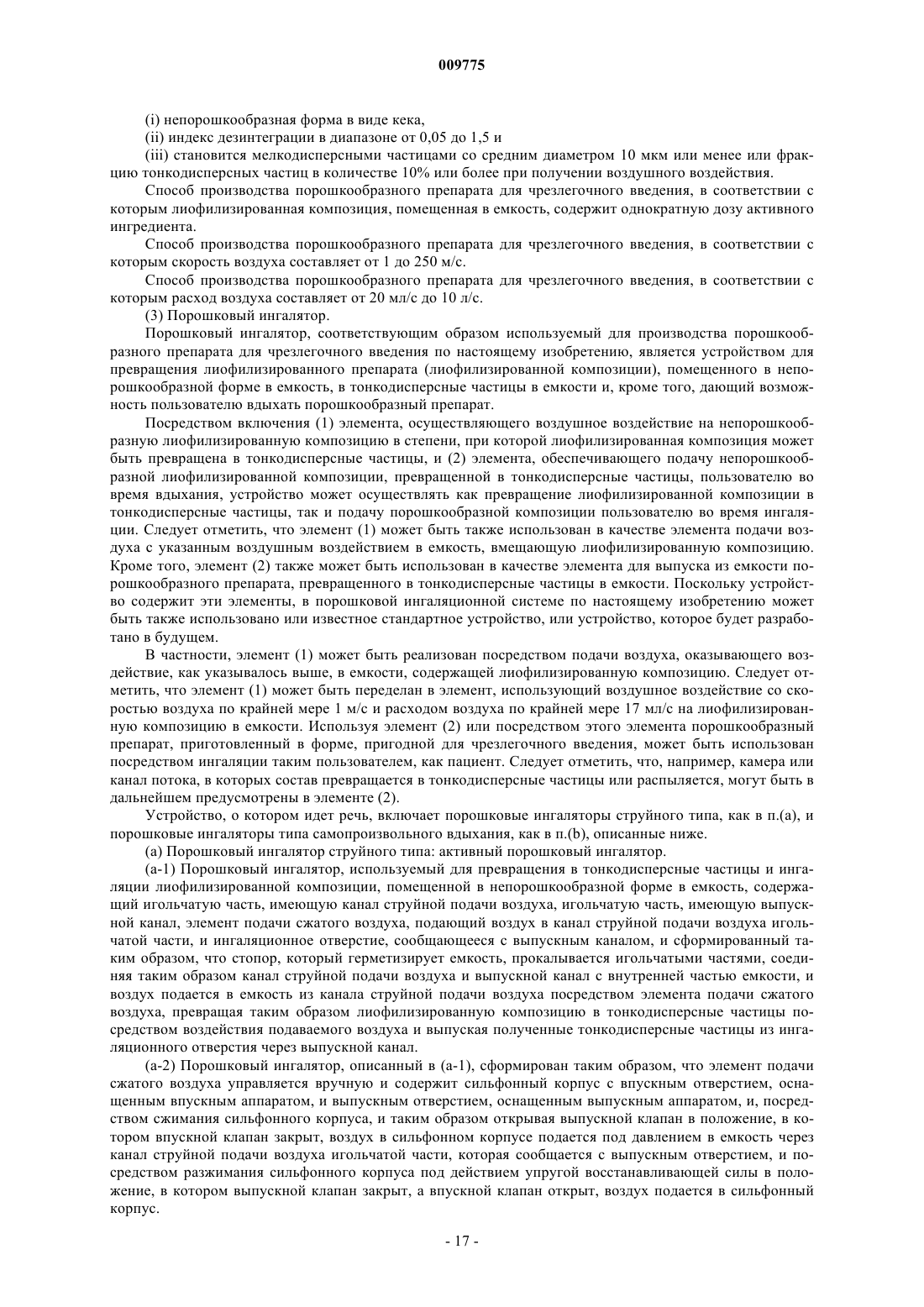 009775

(i) непорошкообразная форма в виде кека,

(ii) индекс дезинтеграции в диапазоне от 0,05 до 1,5 и

(iii) становится мелкодисперсными частицами со средним диаметром 10 мкм или менее или фракцию тонкодисперсных частиц в количестве 10% или более при получении воздушного воздействия.

Способ производства порошкообразного препарата для чрезлегочного введения, в соответствии с которым лиофилизированная композиция, помещенная в емкость, содержит однократную дозу активного ингредиента.

Способ производства порошкообразного препарата для чрезлегочного введения, в соответствии с которым скорость воздуха составляет от 1 до 250 м/с.

Способ производства порошкообразного препарата для чрезлегочного введения, в соответствии с которым расход воздуха составляет от 20 мл/с до 10 л/с.

(3) Порошковый ингалятор.

Порошковый ингалятор, соответствующим образом используемый для производства порошкообразного препарата для чрезлегочного введения по настоящему изобретению, является устройством для превращения лиофилизированного препарата (лиофилизированной композиции), помещенного в непорошкообразной форме в емкость, в тонкодисперсные частицы в емкости и, кроме того, дающий возможность пользователю вдыхать порошкообразный препарат.

Посредством включения (1) элемента, осуществляющего воздушное воздействие на непорошкообразную лиофилизированную композицию в степени, при которой лиофилизированная композиция может быть превращена в тонкодисперсные частицы, и (2) элемента, обеспечивающего подачу непорошкообразной лиофилизированной композиции, превращенной в тонкодисперсные частицы, пользователю во время вдыхания, устройство может осуществлять как превращение лиофилизированной композиции в тонкодисперсные частицы, так и подачу порошкообразной композиции пользователю во время ингаляции. Следует отметить, что элемент (1) может быть также использован в качестве элемента подачи воздуха с указанным воздушным воздействием в емкость, вмещающую лиофилизированную композицию. Кроме того, элемент (2) также может быть использован в качестве элемента для выпуска из емкости порошкообразного препарата, превращенного в тонкодисперсные частицы в емкости. Поскольку устройство содержит эти элементы, в порошковой ингаляционной системе по настоящему изобретению может быть также использовано или известное стандартное устройство, или устройство, которое будет разработано в будущем.

В частности, элемент (1) может быть реализован посредством подачи воздуха, оказывающего воздействие, как указывалось выше, в емкости, содержащей лиофилизированную композицию. Следует отметить, что элемент (1) может быть переделан в элемент, использующий воздушное воздействие со скоростью воздуха по крайней мере 1 м/с и расходом воздуха по крайней мере 17 мл/с на лиофилизированную композицию в емкости. Используя элемент (2) или посредством этого элемента порошкообразный препарат, приготовленный в форме, пригодной для чрезлегочного введения, может быть использован посредством ингаляции таким пользователем, как пациент. Следует отметить, что, например, камера или канал потока, в которых состав превращается в тонкодисперсные частицы или распыляется, могут быть в дальнейшем предусмотрены в элементе (2).

Устройство, о котором идет речь, включает порошковые ингаляторы струйного типа, как в п.(а), и порошковые ингаляторы типа самопроизвольного вдыхания, как в п.(b), описанные ниже.

(а) Порошковый ингалятор струйного типа: активный порошковый ингалятор.

(а-1) Порошковый ингалятор, используемый для превращения в тонкодисперсные частицы и ингаляции лиофилизированной композиции, помещенной в непорошкообразной форме в емкость, содержащий игольчатую часть, имеющую канал струйной подачи воздуха, игольчатую часть, имеющую выпускной канал, элемент подачи сжатого воздуха, подающий воздух в канал струйной подачи воздуха игольчатой части, и ингаляционное отверстие, сообщающееся с выпускным каналом, и сформированный таким образом, что стопор, который герметизирует емкость, прокалывается игольчатыми частями, соединяя таким образом канал струйной подачи воздуха и выпускной канал с внутренней частью емкости, и воздух подается в емкость из канала струйной подачи воздуха посредством элемента подачи сжатого воздуха, превращая таким образом лиофилизированную композицию в тонкодисперсные частицы посредством воздействия подаваемого воздуха и выпуская полученные тонкодисперсные частицы из ингаляционного отверстия через выпускной канал.

(а-2) Порошковый ингалятор, описанный в (а-1), сформирован таким образом, что элемент подачи сжатого воздуха управляется вручную и содержит сильфонный корпус с впускным отверстием, оснащенным впускным аппаратом, и выпускным отверстием, оснащенным выпускным аппаратом, и, посредством сжимания сильфонного корпуса, и таким образом открывая выпускной клапан в положение, в котором впускной клапан закрыт, воздух в сильфонном корпусе подается под давлением в емкость через канал струйной подачи воздуха игольчатой части, которая сообщается с выпускным отверстием, и посредством разжимания сильфонного корпуса под действием упругой восстанавливающей силы в положение, в котором выпускной клапан закрыт, а впускной клапан открыт, воздух подается в сильфонный корпус.

- 17 -